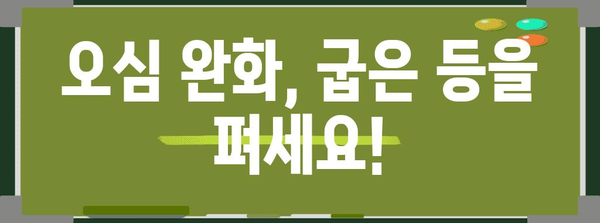 오심 완화, 굽은 등을 펴세요!